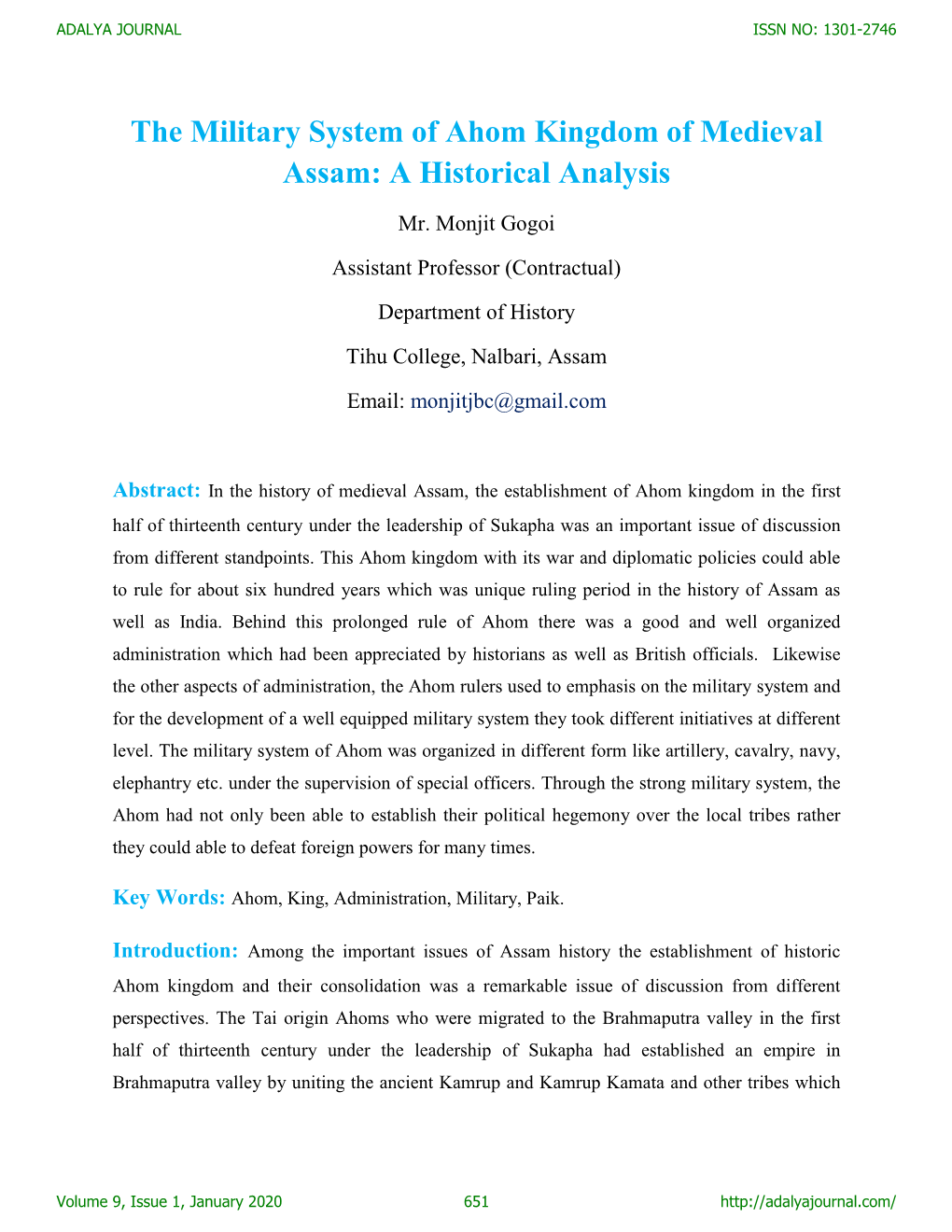 ADALYA JOURNAL

ISSN NO: 1301-2746

The Military System of Ahom Kingdom of Medieval Assam: A Historical Analysis

Mr. Monjit Gogoi

Assistant Professor (Contractual)

Department of History

Tihu College, Nalbari, Assam

Email: monjitjbc@gmail.com

Abstract: In the history of medieval Assam, the establishment of Ahom kingdom in the first half of thirteenth century under the leadership of Sukapha was an important issue of discussion from different standpoints. This Ahom kingdom with its war and diplomatic policies could able to rule for about six hundred years which was unique ruling period in the history of Assam as well as India. Behind this prolonged rule of Ahom there was a good and well organized administration which had been appreciated by historians as well as British officials. Likewise the other aspects of administration, the Ahom rulers used to emphasis on the military system and for the development of a well equipped military system they took different initiatives at different level. The military system of Ahom was organized in different form like artillery, cavalry, navy, elephantry etc. under the supervision of special officers. Through the strong military system, the Ahom had not only been able to establish their political hegemony over the local tribes rather they could able to defeat foreign powers for many times.

Key Words: Ahom, King, Administration, Military, Paik.

Introduction: Among the important issues of Assam history the establishment of historic Ahom kingdom and their consolidation was a remarkable issue of discussion from different perspectives. The Tai origin Ahoms who were migrated to the Brahmaputra valley in the first half of thirteenth century under the leadership of Sukapha had established an empire in Brahmaputra valley by uniting the ancient Kamrup and Kamrup Kamata and other tribes which

Volume 9, Issue 1, January 2020

651

http://adalyajournal.com/